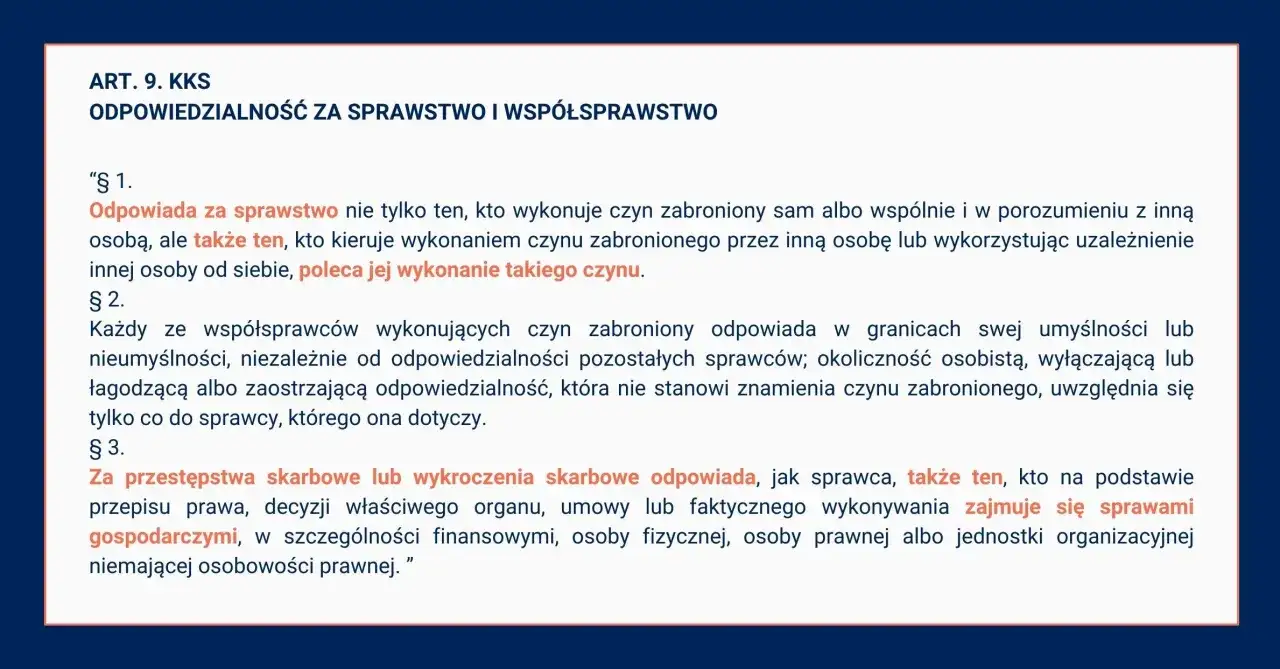 ART. 9. KKS
ODPOWIEDZIALNOŚĆ ZA SPRAWSTWO I WSPÓŁSPRAWSTWO

“§ 1.
Odpowiada za sprawstwo nie tylko ten, kto wykonuje czyn zabroniony sam albo wspólnie i w porozumieniu z inną osobą, ale także ten, kto kieruje wykonaniem czynu zabronionego przez inną osobę lub wykorzystując uzależnienie innej osoby od siebie, poleca jej wykonanie takiego czynu.
§ 2.
Każdy ze współsprawców wykonujących czyn zabroniony odpowiada w granicach swej umyślności lub nieumyślności, niezależnie od odpowiedzialności pozostałych sprawców; okoliczność osobistą, wyłączającą lub łagodzącą albo zaostrzającą odpowiedzialność, która nie stanowi znamienia czynu zabronionego, uwzględnia się tylko co do sprawcy, którego ona dotyczy.
§ 3.
Za przestępstwa skarbowe lub wykroczenia skarbowe odpowiada, jak sprawca, także ten, kto na podstawie przepisu prawa, decyzji właściwego organu, umowy lub faktycznego wykonywania zajmuje się sprawami gospodarczymi, w szczególności finansowymi, osoby fizycznej, osoby prawnej albo jednostki organizacyjnej niemającej osobowości prawnej. ”